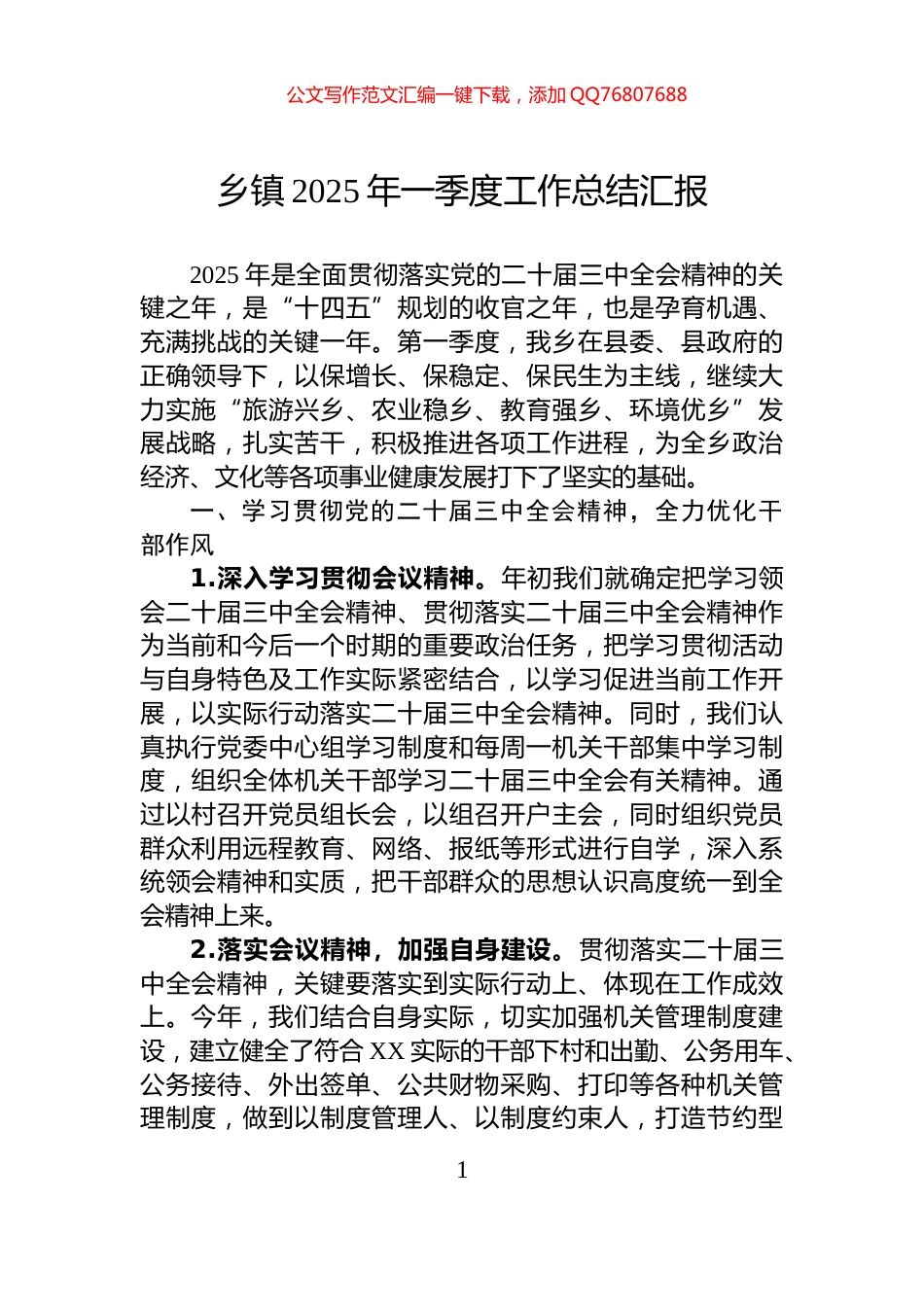 公文写作范文汇编一键下载，添加 QQ76807688

乡镇 2025 年一季度工作总结汇报

2025 年是全面贯彻落实党的二十届三中全会精神的关键之年，是“十四五”规划的收官之年，也是孕育机遇、充满挑战的关键一年。第一季度，我乡在县委、县政府的正确领导下，以保增长、保稳定、保民生为主线，继续大力实施“旅游兴乡、农业稳乡、教育强乡、环境优乡”发展战略，扎实苦干，积极推进各项工作进程，为全乡政治经济、文化等各项事业健康发展打下了坚实的基础。

一、学习贯彻党的二十届三中全会精神，全力优化干部作风

1.深入学习贯彻会议精神。年初我们就确定把学习领会二十届三中全会精神、贯彻落实二十届三中全会精神作为当前和今后一个时期的重要政治任务，把学习贯彻活动与自身特色及工作实际紧密结合，以学习促进当前工作开展，以实际行动落实二十届三中全会精神。同时，我们认真执行党委中心组学习制度和每周一机关干部集中学习制度，组织全体机关干部学习二十届三中全会有关精神。通过以村召开党员组长会，以组召开户主会，同时组织党员群众利用远程教育、网络、报纸等形式进行自学，深入系统领会精神和实质，把干部群众的思想认识高度统一到全会精神上来。

2.落实会议精神，加强自身建设。贯彻落实二十届三中全会精神，关键要落实到实际行动上、体现在工作成效上。今年，我们结合自身实际，切实加强机关管理制度建设，建立健全了符合 XX 实际的干部下村和出勤、公务用车、公务接待、外出签单、公共财物采购、打印等各种机关管理制度，做到以制度管理人、以制度约束人，打造节约型

1